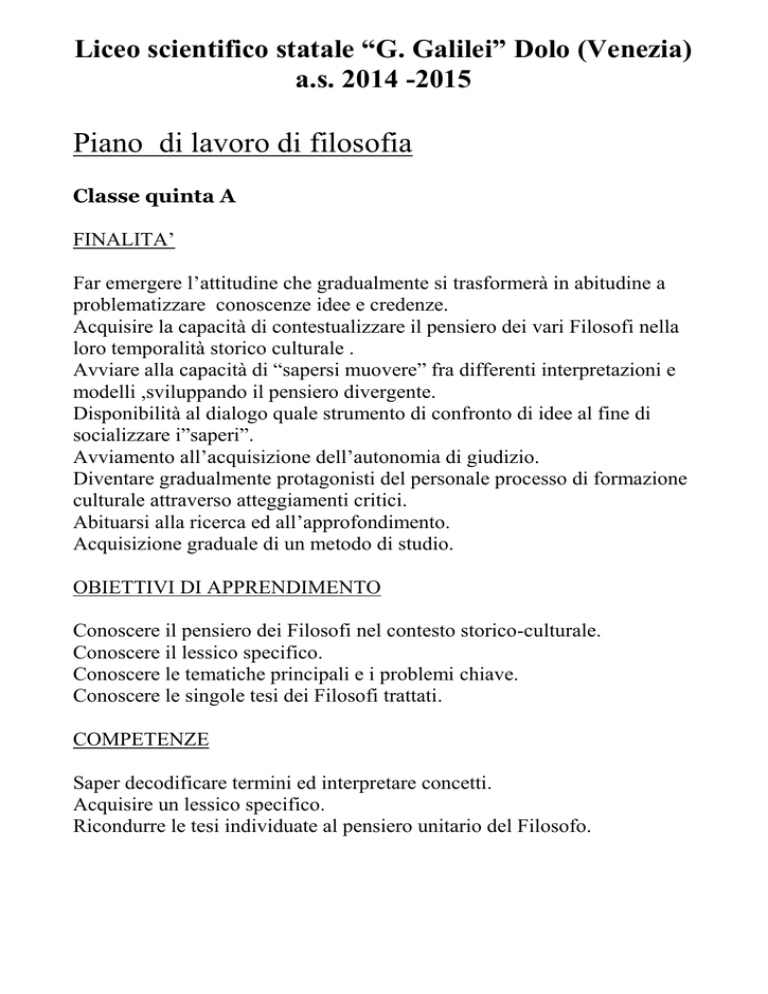 Liceo scientifico statale “G. Galilei” Dolo (Venezia)
a.s. 2014 -2015

Piano di lavoro di filosofia

Classe quinta A

FINALITA’

Far emergere l’attitudine che gradualmente si trasformerà in abitudine a problematizzare conoscenze idee e credenze.
Acquisire la capacità di contestualizzare il pensiero dei vari Filosofi nella loro temporalità storico culturale .
Avviare alla capacità di “sapersi muovere” fra differenti interpretazioni e modelli ,sviluppando il pensiero divergente.
Disponibilità al dialogo quale strumento di confronto di idee al fine di socializzare i”saperi”.
Avviamento all’acquisizione dell’autonomia di giudizio.
Diventare gradualmente protagonisti del personale processo di formazione culturale attraverso atteggiamenti critici.
Abituarsi alla ricerca ed all’approfondimento.
Acquisizione graduale di un metodo di studio.

OBIETTIVI DI APPRENDIMENTO

Conoscere il pensiero dei Filosofi nel contesto storico-culturale.
Conoscere il lessico specifico.
Conoscere le tematiche principali e i problemi chiave.
Conoscere le singole tesi dei Filosofi trattati.

COMPETENZE

Saper decodificare termini ed interpretare concetti.
Acquisire un lessico specifico.
Ricondurre le tesi individuate al pensiero unitario del Filosofo.